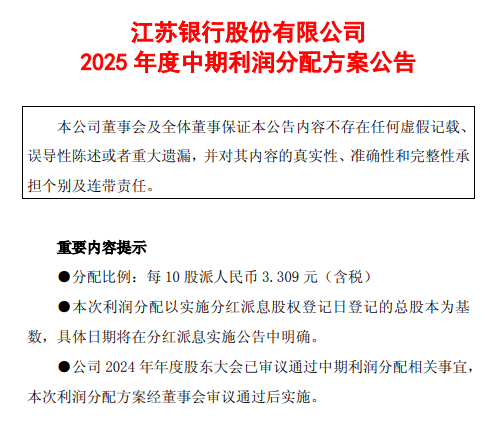 江苏银行股份有限公司
2025 年度中期利润分配方案公告

本公司董事会及全体董事保证本公告内容不存在任何虚假记载、误导性陈述或者重大遗漏，并对其内容的真实性、准确性和完整性承担个别及连带责任。

重要内容提示

●分配比例：每 10 股派人民币 3.309 元（含税）

●本次利润分配以实施分红派息股权登记日登记的总股本为基数，具体日期将在分红派息实施公告中明确。

●公司 2024 年年度股东大会已审议通过中期利润分配相关事宜，本次利润分配方案经董事会审议通过后实施。